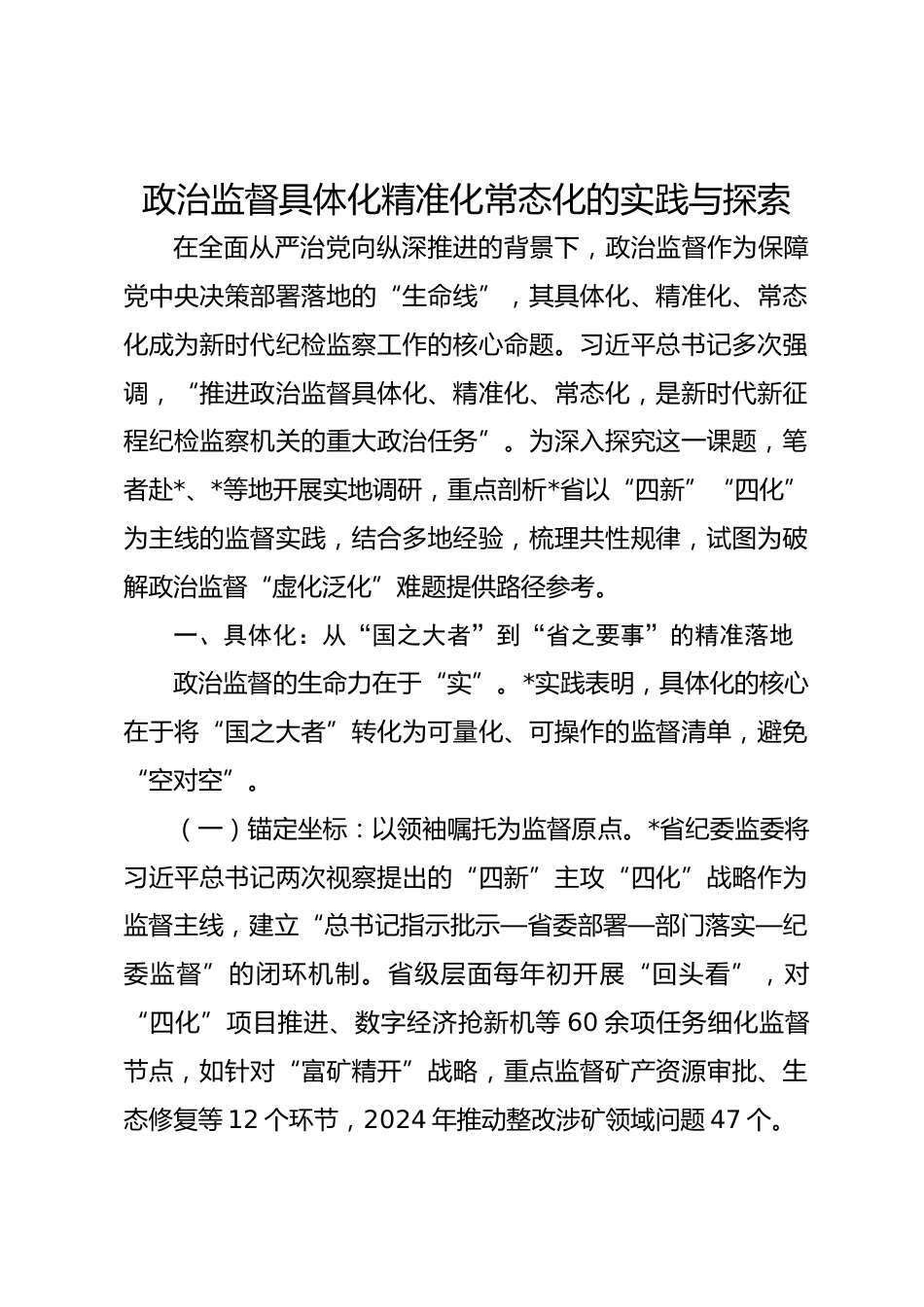 政治监督具体化精准化常态化的实践与探索

在全面从严治党向纵深推进的背景下，政治监督作为保障党中央决策部署落地的“生命线”，其具体化、精准化、常态化成为新时代纪检监察工作的核心命题。习近平总书记多次强调，“推进政治监督具体化、精准化、常态化，是新时代新征程纪检监察机关的重大政治任务”。为深入探究这一课题，笔者赴*、*等地开展实地调研，重点剖析*省以“四新”“四化”为主线的监督实践，结合多地经验，梳理共性规律，试图为破解政治监督“虚化泛化”难题提供路径参考。

一、具体化：从“国之大者”到“省之要事”的精准落地

政治监督的生命力在于“实”。*实践表明，具体化的核心在于将“国之大者”转化为可量化、可操作的监督清单，避免“空对空”。

（一）锚定坐标：以领袖嘱托为监督原点。*省纪委监委将习近平总书记两次视察提出的“四新”主攻“四化”战略作为监督主线，建立“总书记指示批示—省委部署—部门落实—纪委监督”的闭环机制。省级层面每年初开展“回头看”，对“四化”项目推进、数字经济抢新机等60余项任务细化监督节点，如针对“富矿精开”战略，重点监督矿产资源审批、生态修复等12个环节，2024年推动整改涉矿领域问题47个。